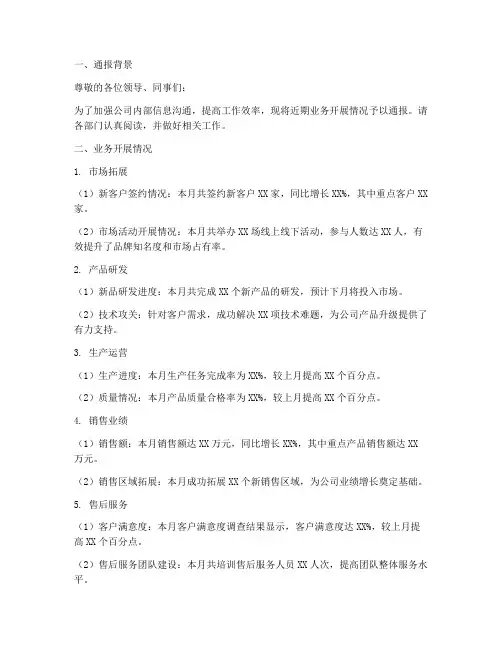 一、通报背景

尊敬的各位领导、同事们：

为了加强公司内部信息沟通，提高工作效率，现将近期业务开展情况予以通报。请各部门认真阅读，并做好相关工作。

二、业务开展情况

1. 市场拓展

（1）新客户签约情况：本月共签约新客户 XX 家，同比增长 XX%，其中重点客户 XX 家。

（2）市场活动开展情况：本月共举办 XX 场线上线下活动，参与人数达 XX 人，有效提升了品牌知名度和市场占有率。

2. 产品研发

（1）新品研发进度：本月共完成 XX 个新产品的研发，预计下月将投入市场。

（2）技术攻关：针对客户需求，成功解决 XX 项技术难题，为公司产品升级提供了有力支持。

3. 生产运营

（1）生产进度：本月生产任务完成率为 XX%，较上月提高 XX 个百分点。

（2）质量情况：本月产品质量合格率为 XX%，较上月提高 XX 个百分点。

4. 销售业绩

（1）销售额：本月销售额达 XX 万元，同比增长 XX%，其中重点产品销售额达 XX 万元。

（2）销售区域拓展：本月成功拓展 XX 个新销售区域，为公司业绩增长奠定基础。

5. 售后服务

（1）客户满意度：本月客户满意度调查结果显示，客户满意度达 XX%，较上月提高 XX 个百分点。

（2）售后服务团队建设：本月共培训售后服务人员 XX 人次，提高团队整体服务水平。